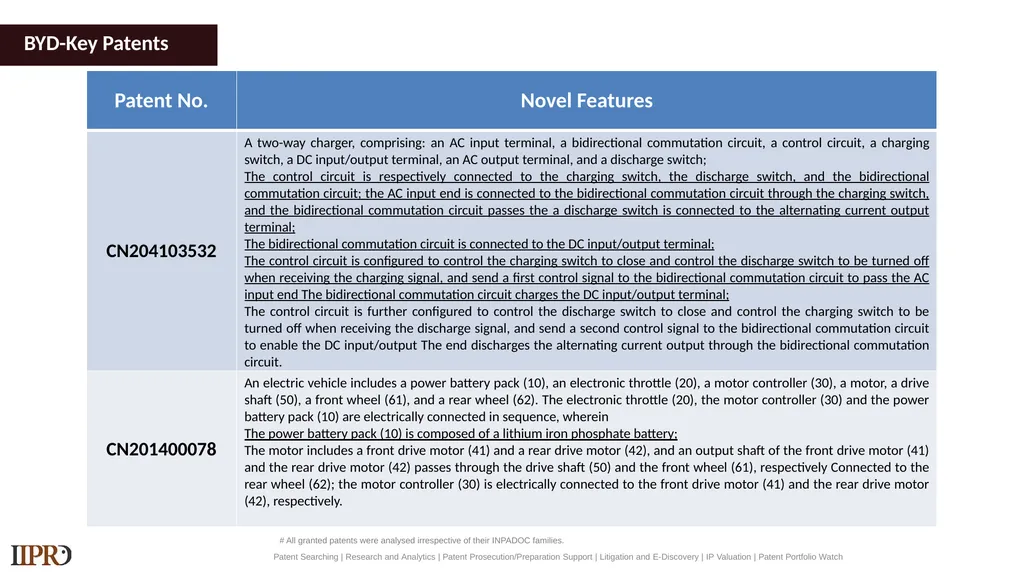 BYD-Key Patents

| Patent No. | Novel Features |
|---|---|
| CN204103532 | A two-way charger, comprising: an AC input terminal, a bidirectional commutation circuit, a control circuit, a charging switch, a DC input/output terminal, an AC output terminal, and a discharge switch; The control circuit is respectively connected to the charging switch, the discharge switch, and the bidirectional commutation circuit; the AC input end is connected to the bidirectional commutation circuit through the charging switch, and the bidirectional commutation circuit passes the a discharge switch is connected to the alternating current output terminal; The bidirectional commutation circuit is connected to the DC input/output terminal; The control circuit is configured to control the charging switch to close and control the discharge switch to be turned off when receiving the charging signal, and send a first control signal to the bidirectional commutation circuit to pass the AC input end The bidirectional commutation circuit charges the DC input/output terminal; The control circuit is further configured to control the discharge switch to close and control the charging switch to be turned off when receiving the discharge signal, and send a second control signal to the bidirectional commutation circuit to enable the DC input/output The end discharges the alternating current output through the bidirectional commutation circuit. |
| CN201400078 | An electric vehicle includes a power battery pack (10), an electronic throttle (20), a motor controller (30), a motor, a drive shaft (50), a front wheel (61), and a rear wheel (62). The electronic throttle (20), the motor controller (30) and the power battery pack (10) are electrically connected in sequence, wherein The power battery pack (10) is composed of a lithium iron phosphate battery; The motor includes a front drive motor (41) and a rear drive motor (42), and an output shaft of the front drive motor (41) and the rear drive motor (42) passes through the drive shaft (50) and the front wheel (61), respectively Connected to the rear wheel (62); the motor controller (30) is electrically connected to the front drive motor (41) and the rear drive motor (42), respectively. |

# All granted patents were analysed irrespective of their INPADOC families.

IIPRD

Patent Searching | Research and Analytics | Patent Prosecution/Preparation Support | Litigation and E-Discovery | IP Valuation | Patent Portfolio Watch